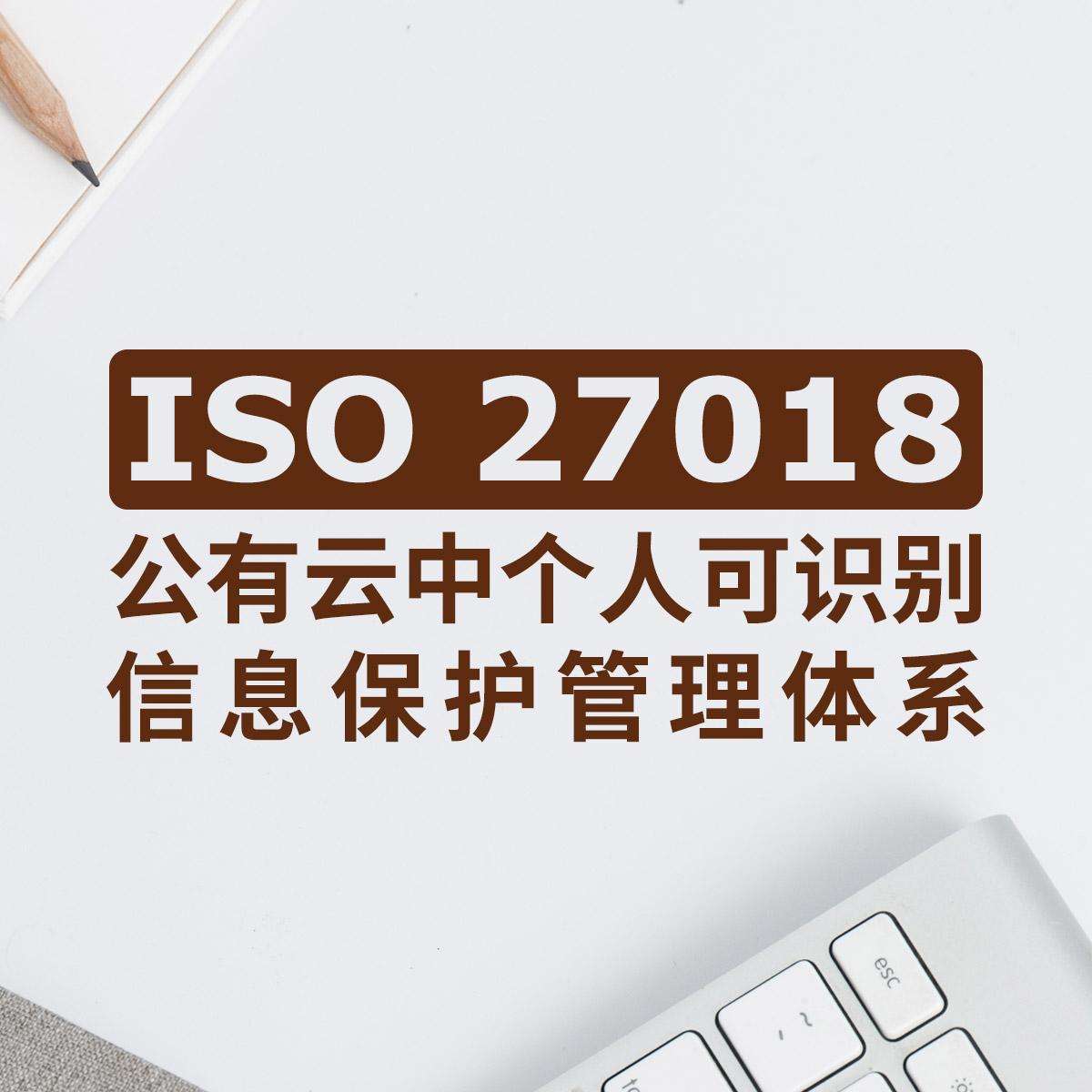 ISO 27018
公有云中个人可识别
信息保护管理体系

esc
~
`